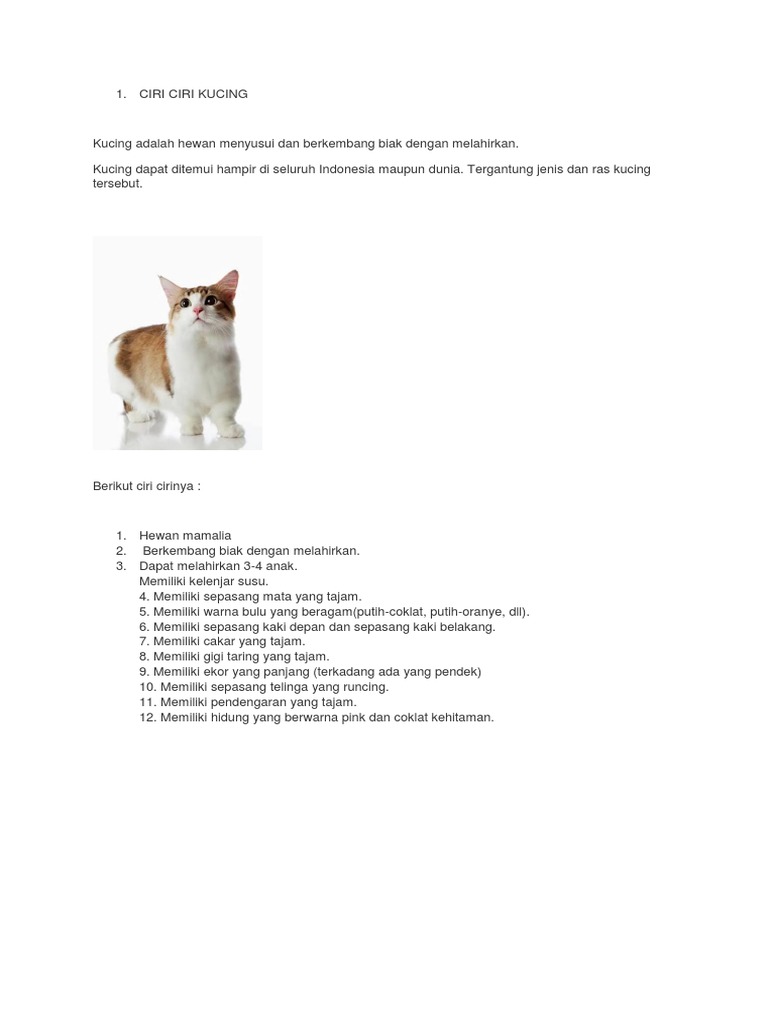 1. CIRI CIRI KUCING

Kucing adalah hewan menyusui dan berkembang biak dengan melahirkan.

Kucing dapat ditemui hampir di seluruh Indonesia maupun dunia. Tergantung jenis dan ras kucing tersebut.

Berikut ciri cirinya :

1. Hewan mamalia
2. Berkembang biak dengan melahirkan.
3. Dapat melahirkan 3-4 anak.
Memiliki kelenjar susu.
4. Memiliki sepasang mata yang tajam.
5. Memiliki warna bulu yang beragam(putih-coklat, putih-oranye, dll).
6. Memiliki sepasang kaki depan dan sepasang kaki belakang.
7. Memiliki cakar yang tajam.
8. Memiliki gigi taring yang tajam.
9. Memiliki ekor yang panjang (terkadang ada yang pendek)
10. Memiliki sepasang telinga yang runcing.
11. Memiliki pendengaran yang tajam.
12. Memiliki hidung yang berwarna pink dan coklat kehitaman.